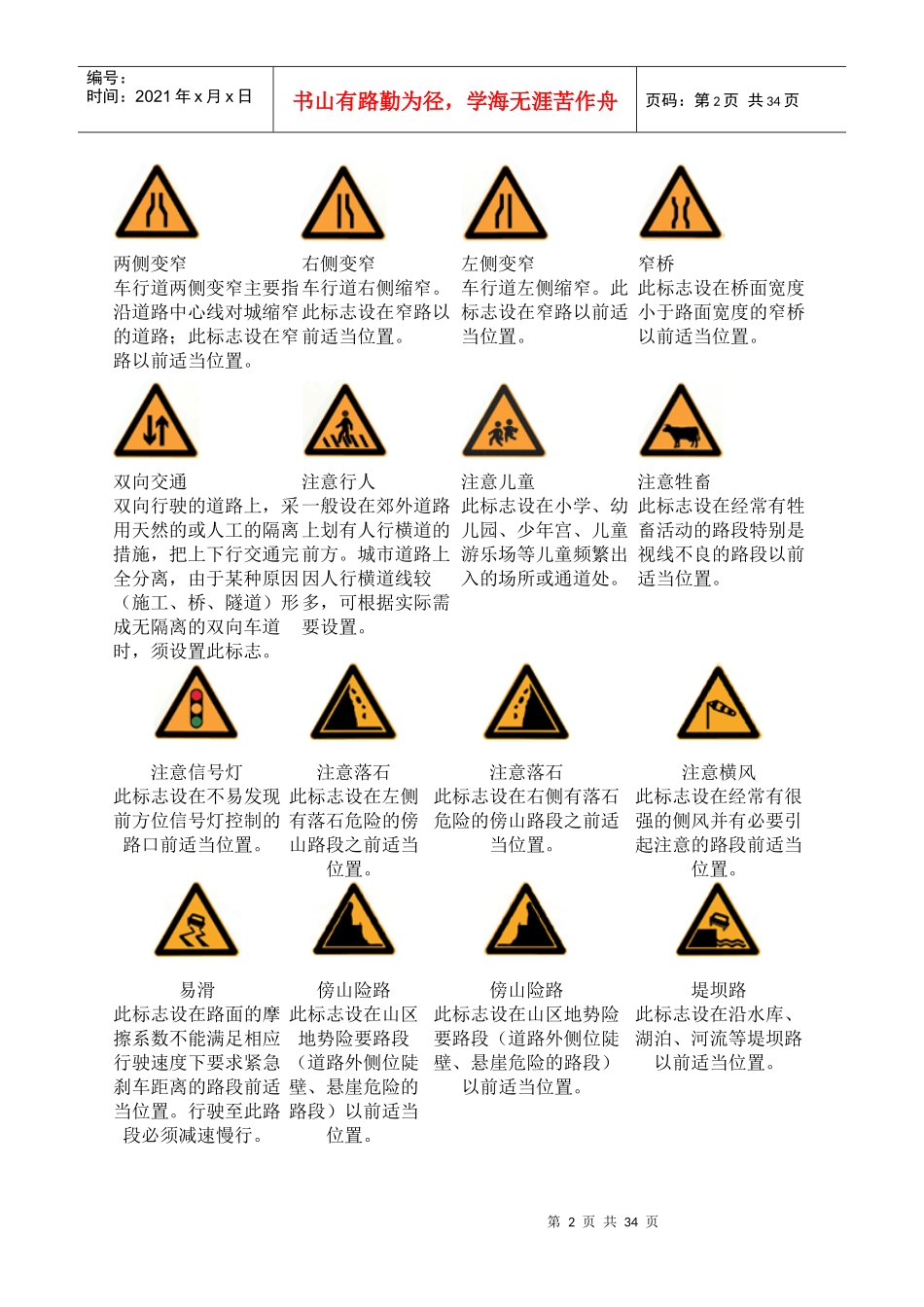 编号：
时间：2021 年 x 月 x 日

书山有路勤为径，学海无涯苦作舟

页码：第 2 页 共 34 页

两侧变窄
车行道两侧变窄主要指沿道路中心线对城缩窄的道路；此标志设在窄路以前适当位置。

右侧变窄
车行道右侧缩窄。此标志设在窄路以前适当位置。

左侧变窄
车行道左侧缩窄。此标志设在窄路以前适当位置。

窄桥
此标志设在桥面宽度小于路面宽度的窄桥以前适当位置。

双向交通
双向行驶的道路上，采用天然的或人工的隔离措施，把上下行交通完全分离，由于某种原因（施工、桥、隧道）形成无隔离的双向车道时，须设置此标志。

注意行人
一般设在郊外道路上划有人行横道的前方。城市道路上因人行横道线较多，可根据实际需要设置。

注意儿童
此标志设在小学、幼儿园、少年宫、儿童游乐场等儿童频繁出入的场所或通道处。

注意牲畜
此标志设在经常有牲畜活动的路段特别是视线不良的路段以前适当位置。

注意信号灯
此标志设在不易发现前方位信号灯控制的路口前适当位置。

注意落石
此标志设在左侧有落石危险的傍山路段之前适当位置。

注意落石
此标志设在右侧有落石危险的傍山路段之前适当位置。

注意横风
此标志设在经常有很强的侧风并有必要引起注意的路段前适当位置。

易滑
此标志设在路面的摩擦系数不能满足相应行驶速度下要求紧急刹车距离的路段前适当位置。行驶至此路段必须减速慢行。

傍山险路
此标志设在山区地势险要路段（道路外侧位陡壁、悬崖危险的路段）以前适当位置。

傍山险路
此标志设在山区地势险要路段（道路外侧位陡壁、悬崖危险的路段）以前适当位置。

堤坝路
此标志设在沿水库、湖泊、河流等堤坝路以前适当位置。

第 2 页 共 34 页